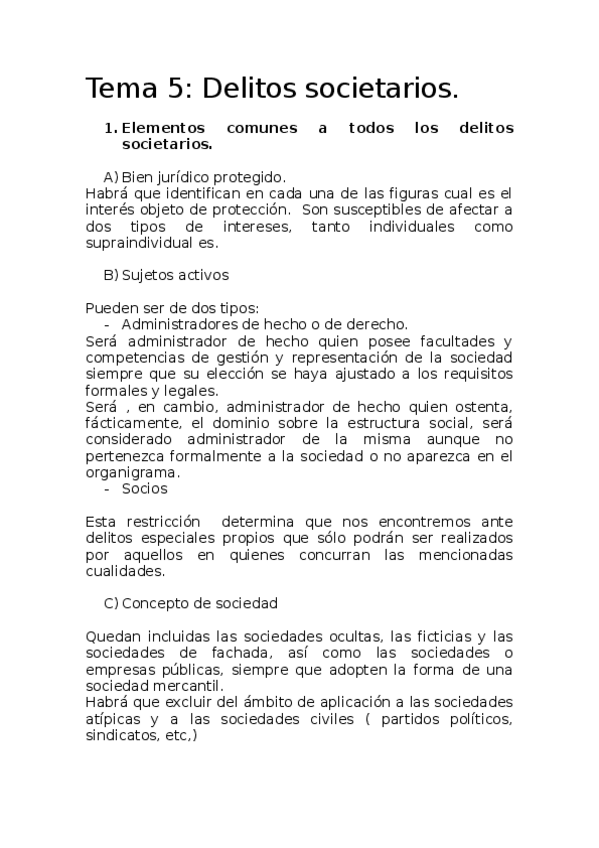 Tema 5: Delitos societarios.

1. Elementos comunes a todos los delitos societarios.

A) Bien jurídico protegido.
Habrá que identifican en cada una de las figuras cual es el interés objeto de protección. Son susceptibles de afectar a dos tipos de intereses, tanto individuales como supraindividual es.

B) Sujetos activos

Pueden ser de dos tipos:
- Administradores de hecho o de derecho.
Será administrador de hecho quien posee facultades y competencias de gestión y representación de la sociedad siempre que su elección se haya ajustado a los requisitos formales y legales.
Será , en cambio, administrador de hecho quien ostenta, fácticamente, el dominio sobre la estructura social, será considerado administrador de la misma aunque no pertenezca formalmente a la sociedad o no aparezca en el organigrama.
- Socios

Esta restricción determina que nos encontremos ante delitos especiales propios que sólo podrán ser realizados por aquellos en quienes concurran las mencionadas cualidades.

C) Concepto de sociedad

Quedan incluidas las sociedades ocultas, las ficticias y las sociedades de fachada, así como las sociedades o empresas públicas, siempre que adopten la forma de una sociedad mercantil.
Habrá que excluir del ámbito de aplicación a las sociedades atípicas y a las sociedades civiles ( partidos políticos, sindicatos, etc,)